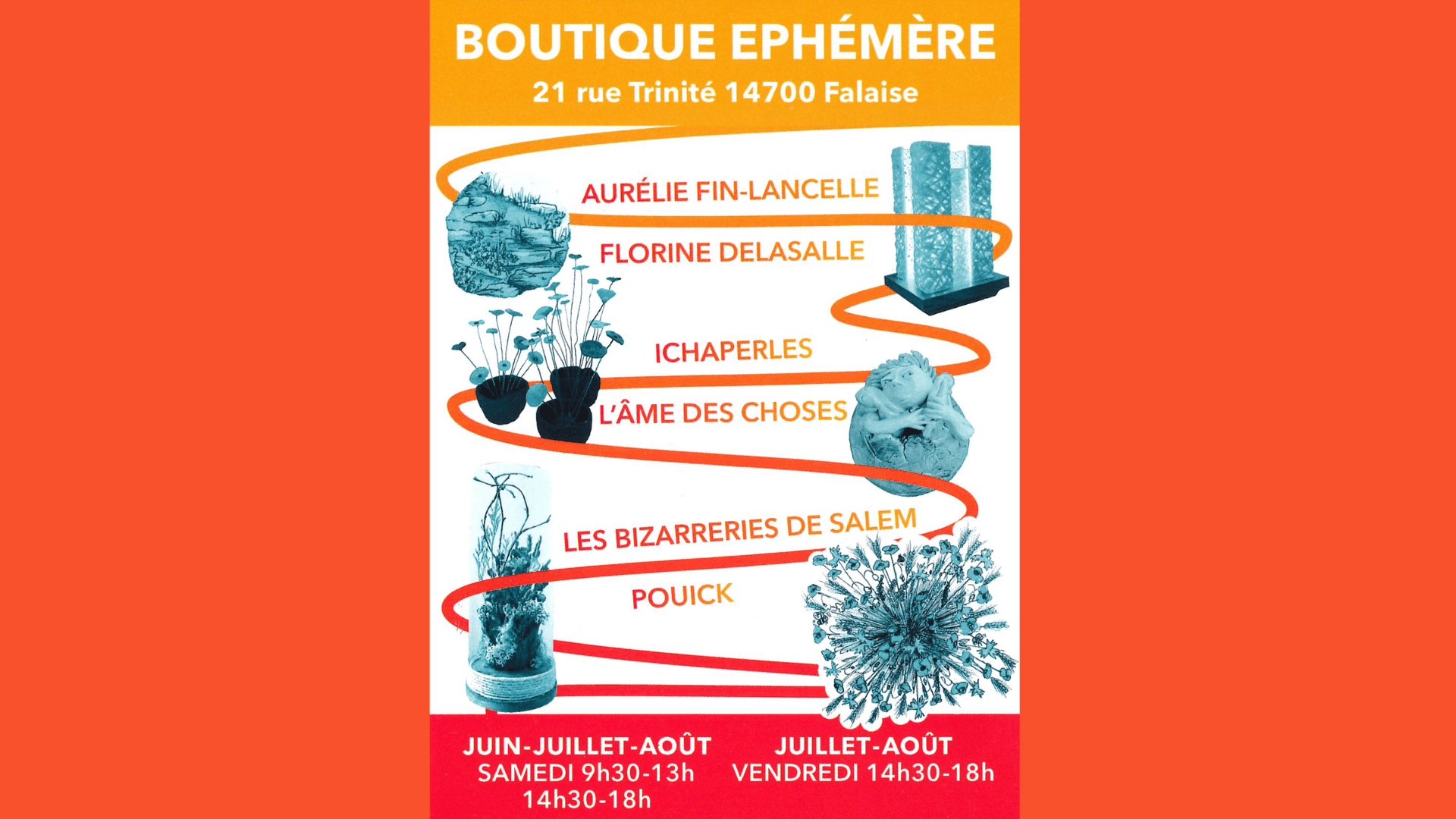 BOUTIQUE EPHÉMÈRE
21 rue Trinité 14700 Falaise

AURÉLIE FIN-LANCELLE

FLORINE DELASALLE

ICHAPERLES

L'ÂME DES CHOSES

LES BIZARRERIES DE SALEM

POUICK

JUIN-JUILLET-AOÛT
SAMEDI 9h30-13h
14h30-18h

JUILLET-AOÛT
VENDREDI 14h30-18h